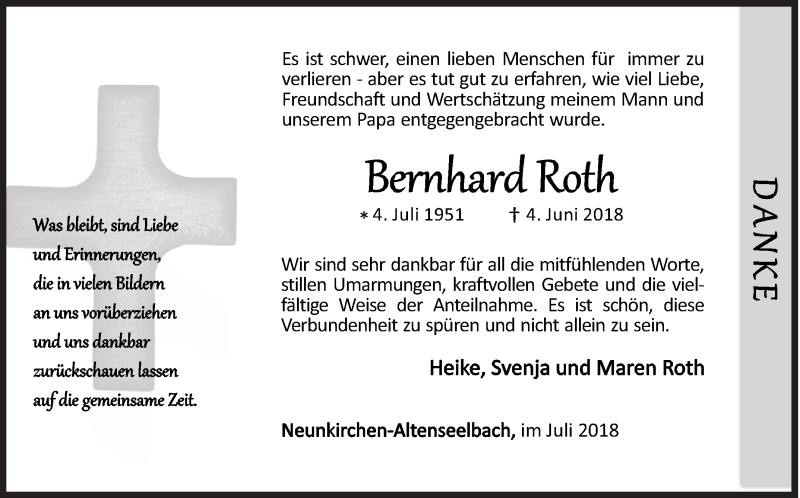 Was bleibt, sind Liebe und Erinnerungen, die in vielen Bildern an uns vorüberziehen und uns dankbar zurückschauen lassen auf die gemeinsame Zeit.

Es ist schwer, einen lieben Menschen für immer zu verlieren - aber es tut gut zu erfahren, wie viel Liebe, Freundschaft und Wertschätzung meinem Mann und unserem Papa entgegengebracht wurde.

Bernhard Roth

* 4. Juli 1951 † 4. Juni 2018

Wir sind sehr dankbar für all die mitfühlenden Worte, stillen Umarmungen, kraftvollen Gebete und die vielfältige Weise der Anteilnahme. Es ist schön, diese Verbundenheit zu spüren und nicht allein zu sein.

Heike, Svenja und Maren Roth

Neunkirchen-Altenseelbach, im Juli 2018

DANKE